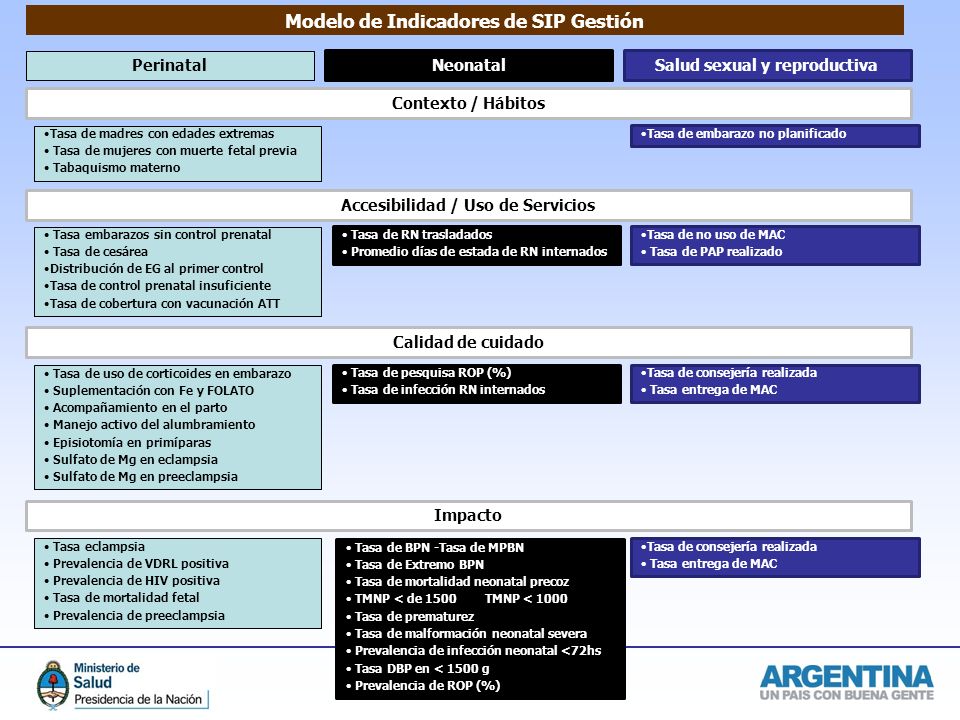 Modelo de Indicadores de SIP Gestión

Perinatal

Neonatal

Salud sexual y reproductiva

Contexto / Hábitos

•Tasa de madres con edades extremas
• Tasa de mujeres con muerte fetal previa
• Tabaquismo materno

•Tasa de embarazo no planificado

Accesibilidad / Uso de Servicios

• Tasa embarazos sin control prenatal
• Tasa de cesárea
•Distribución de EG al primer control
•Tasa de control prenatal insuficiente
•Tasa de cobertura con vacunación ATT

• Tasa de RN trasladados
• Promedio días de estada de RN internados

•Tasa de no uso de MAC
• Tasa de PAP realizado

Calidad de cuidado

• Tasa de uso de corticoides en embarazo
• Suplementación con Fe y FOLATO
• Acompañamiento en el parto
• Manejo activo del alumbramiento
• Episiotomía en primíparas
• Sulfato de Mg en eclampsia
• Sulfato de Mg en preeclampsia

• Tasa de pesquisa ROP (%)
• Tasa de infección RN internados

•Tasa de consejería realizada
• Tasa entrega de MAC

Impacto

• Tasa eclampsia
• Prevalencia de VDRL positiva
• Prevalencia de HIV positiva
• Tasa de mortalidad fetal
• Prevalencia de preeclampsia

• Tasa de BPN -Tasa de MPBN
• Tasa de Extremo BPN
• Tasa de mortalidad neonatal precoz
• TMNP < de 1500 TMNP < 1000
• Tasa de prematurez
• Tasa de malformación neonatal severa
• Prevalencia de infección neonatal <72hs
• Tasa DBP en < 1500 g
• Prevalencia de ROP (%)

•Tasa de consejería realizada
• Tasa entrega de MAC

Ministerio de Salud
Presidencia de la Nación

ARGENTINA
UN PAIS CON BUENA GENTE